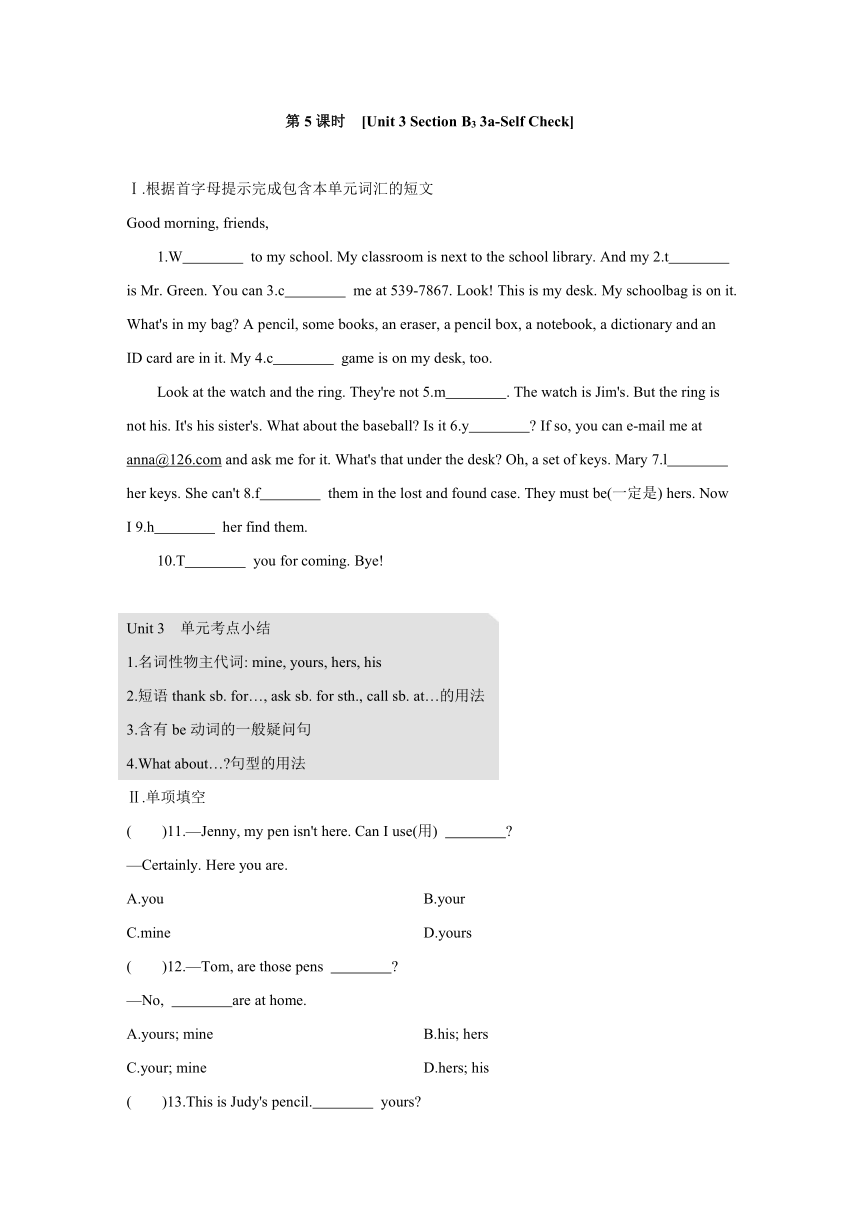 第 5 课时　[Unit 3 Section B$_3$ 3a-Self Check]

Ⅰ.根据首字母提示完成包含本单元词汇的短文

Good morning, friends,

1.W________ to my school. My classroom is next to the school library. And my 2.t________ is Mr. Green. You can 3.c________ me at 539-7867. Look! This is my desk. My schoolbag is on it. What's in my bag? A pencil, some books, an eraser, a pencil box, a notebook, a dictionary and an ID card are in it. My 4.c________ game is on my desk, too.

Look at the watch and the ring. They're not 5.m________. The watch is Jim's. But the ring is not his. It's his sister's. What about the baseball? Is it 6.y________? If so, you can e-mail me at anna@126.com and ask me for it. What's that under the desk? Oh, a set of keys. Mary 7.l________ her keys. She can't 8.f________ them in the lost and found case. They must be(一定是) hers. Now I 9.h________ her find them.

10.T________ you for coming. Bye!

Unit 3　单元考点小结
1.名词性物主代词: mine, yours, hers, his
2.短语 thank sb. for…, ask sb. for sth., call sb. at…的用法
3.含有 be 动词的一般疑问句
4.What about…?句型的用法

Ⅱ.单项填空

(　　)11.—Jenny, my pen isn't here. Can I use(用) ________?
—Certainly. Here you are.
A.you　　B.your
C.mine　　D.yours

(　　)12.—Tom, are those pens ________?
—No, ________are at home.
A.yours; mine　　B.his; hers
C.your; mine　　D.hers; his

(　　)13.This is Judy's pencil.________ yours?